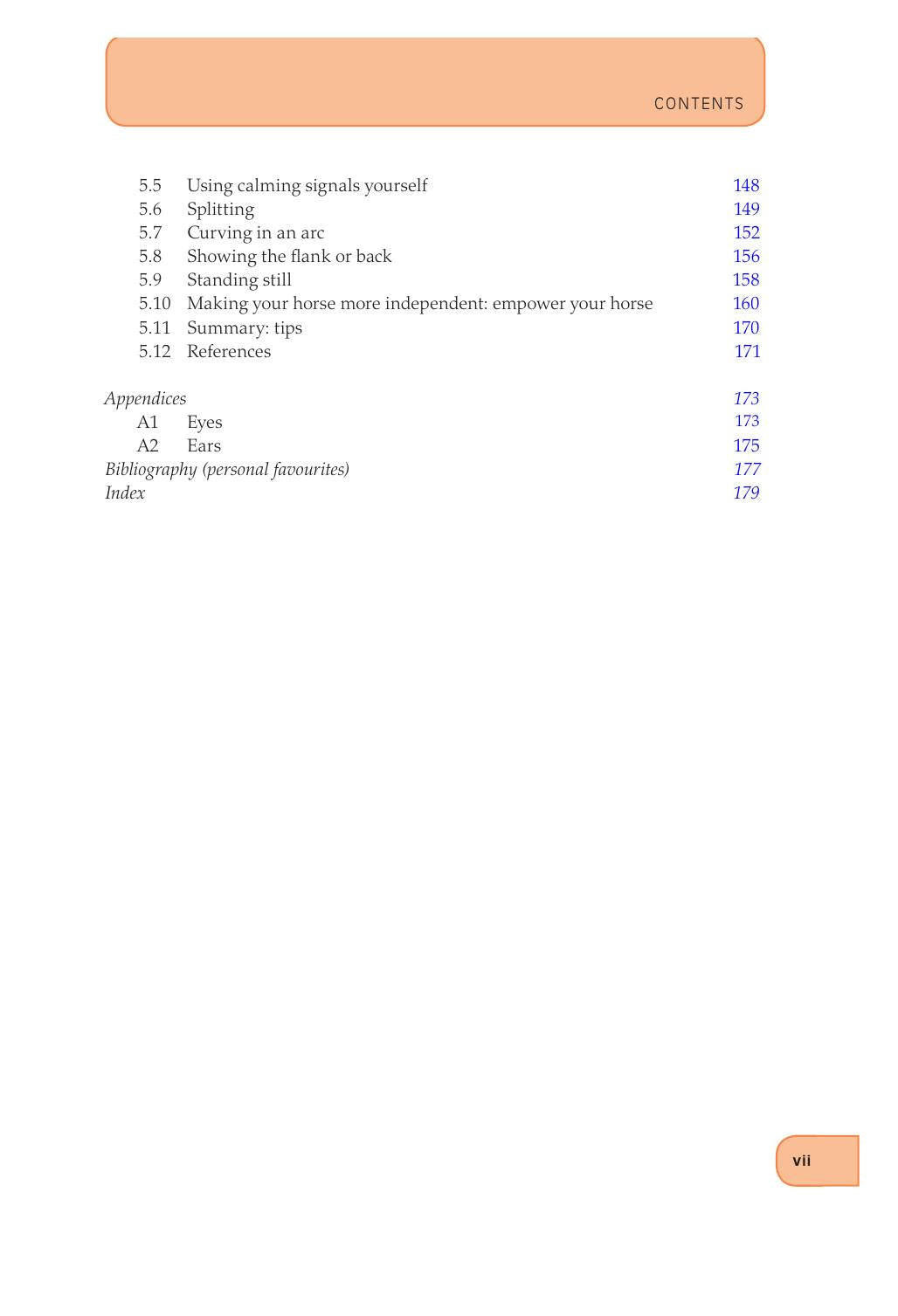 CONTENTS

5.5 Using calming signals yourself 148
5.6 Splitting 149
5.7 Curving in an arc 152
5.8 Showing the flank or back 156
5.9 Standing still 158
5.10 Making your horse more independent: empower your horse 160
5.11 Summary: tips 170
5.12 References 171

Appendices 173
A1 Eyes 173
A2 Ears 175
Bibliography (personal favourites) 177
Index 179

vii